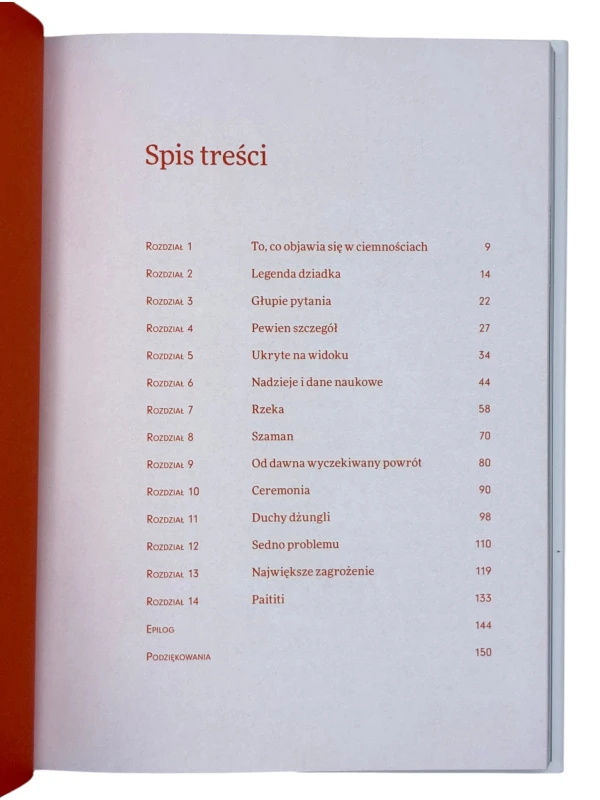 Spis treści

| | | |
|---|---|---|
| Rozdział 1 | To, co objawia się w ciemnościach | 9 |
| Rozdział 2 | Legenda dziadka | 14 |
| Rozdział 3 | Głupie pytania | 22 |
| Rozdział 4 | Pewien szczegół | 27 |
| Rozdział 5 | Ukryte na widoku | 34 |
| Rozdział 6 | Nadzieje i dane naukowe | 44 |
| Rozdział 7 | Rzeka | 58 |
| Rozdział 8 | Szaman | 70 |
| Rozdział 9 | Od dawna wyczekiwany powrót | 80 |
| Rozdział 10 | Ceremonia | 90 |
| Rozdział 11 | Duchy dżungli | 98 |
| Rozdział 12 | Sedno problemu | 110 |
| Rozdział 13 | Największe zagrożenie | 119 |
| Rozdział 14 | Paititi | 133 |
| Epilog | | 144 |
| Podziękowania | | 150 |